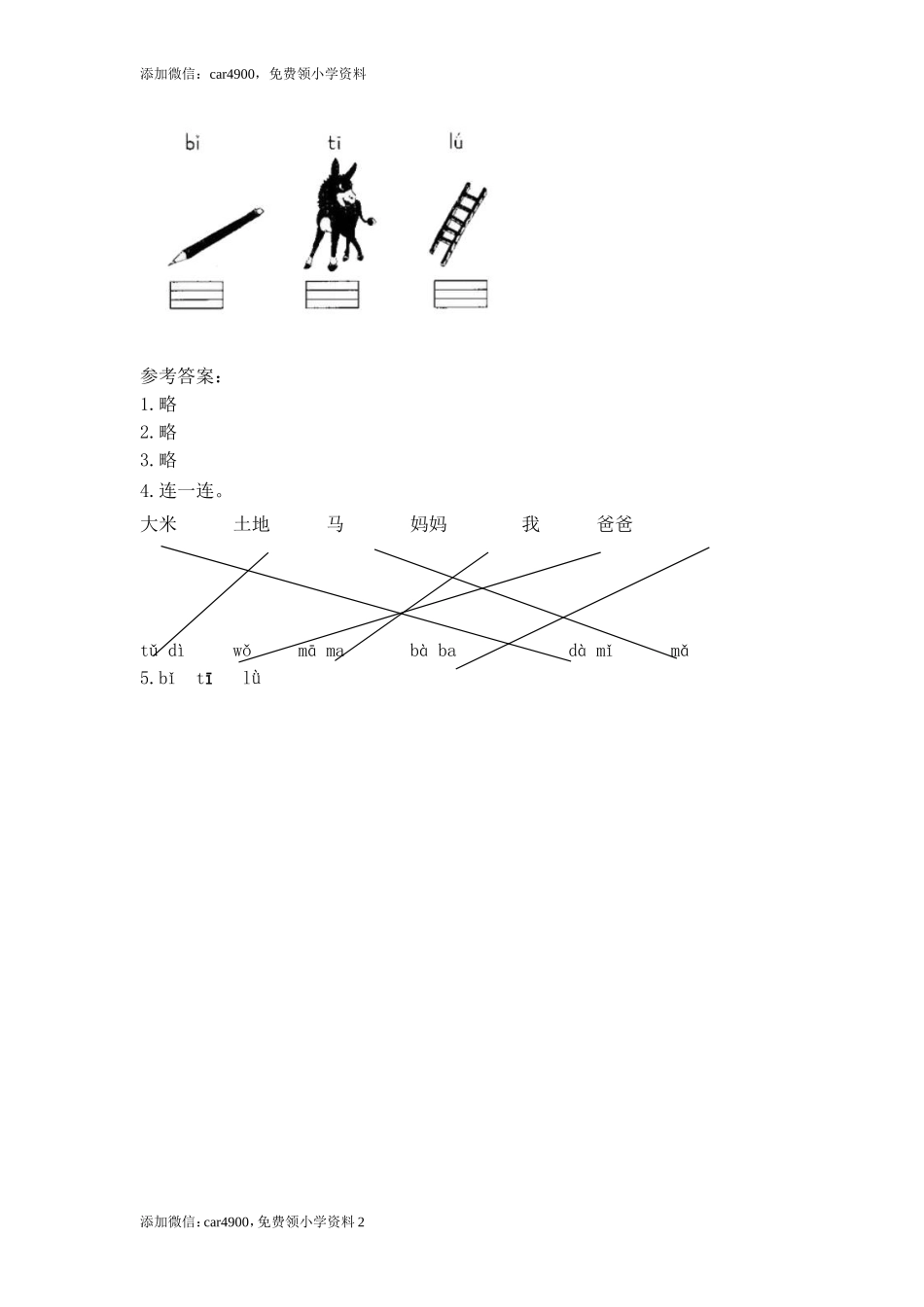 添加微信：car4900，免费领小学资料

bǐ　　tī　　lú

参考答案：
1.略
2.略
3.略
4.连一连。
大米　土地　马　妈妈　我　爸爸

tǔ dì　wǒ　mā ma　bà ba　dà mǐ　mǎ
5.bǐ　tī　lǜ

添加微信：car4900，免费领小学资料 2